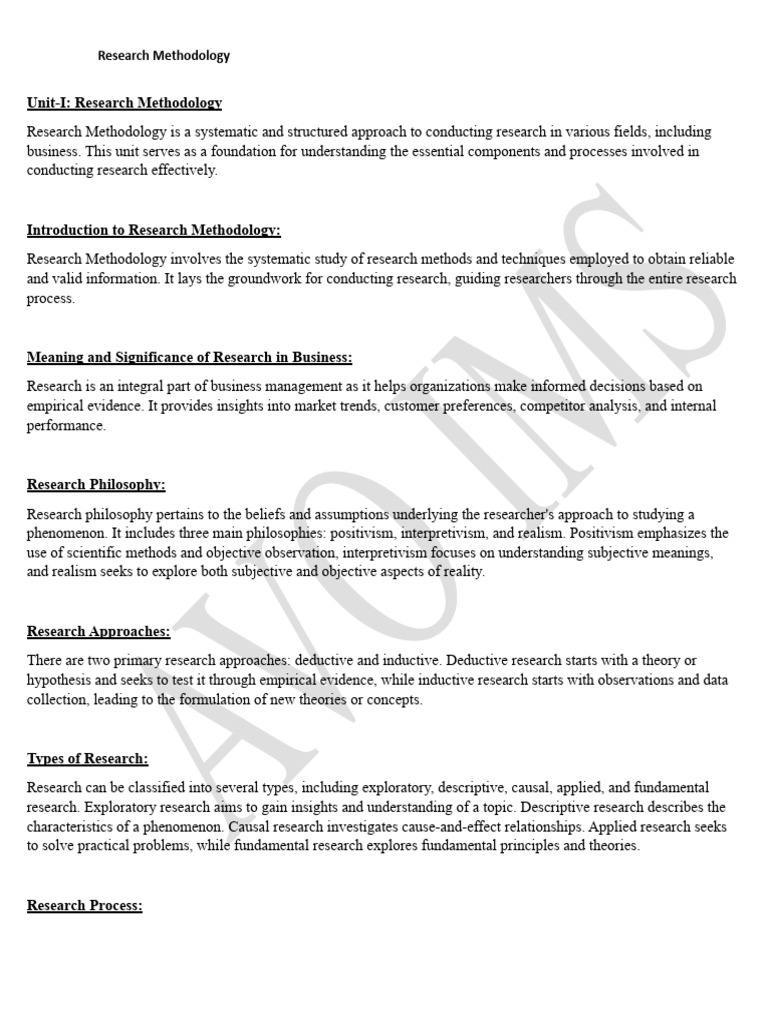 Research Methodology

Unit-I: Research Methodology

Research Methodology is a systematic and structured approach to conducting research in various fields, including business. This unit serves as a foundation for understanding the essential components and processes involved in conducting research effectively.

Introduction to Research Methodology:

Research Methodology involves the systematic study of research methods and techniques employed to obtain reliable and valid information. It lays the groundwork for conducting research, guiding researchers through the entire research process.

Meaning and Significance of Research in Business:

Research is an integral part of business management as it helps organizations make informed decisions based on empirical evidence. It provides insights into market trends, customer preferences, competitor analysis, and internal performance.

Research Philosophy:

Research philosophy pertains to the beliefs and assumptions underlying the researcher's approach to studying a phenomenon. It includes three main philosophies: positivism, interpretivism, and realism. Positivism emphasizes the use of scientific methods and objective observation, interpretivism focuses on understanding subjective meanings, and realism seeks to explore both subjective and objective aspects of reality.

Research Approaches:

There are two primary research approaches: deductive and inductive. Deductive research starts with a theory or hypothesis and seeks to test it through empirical evidence, while inductive research starts with observations and data collection, leading to the formulation of new theories or concepts.

Types of Research:

Research can be classified into several types, including exploratory, descriptive, causal, applied, and fundamental research. Exploratory research aims to gain insights and understanding of a topic. Descriptive research describes the characteristics of a phenomenon. Causal research investigates cause-and-effect relationships. Applied research seeks to solve practical problems, while fundamental research explores fundamental principles and theories.

Research Process:

AVOIMS